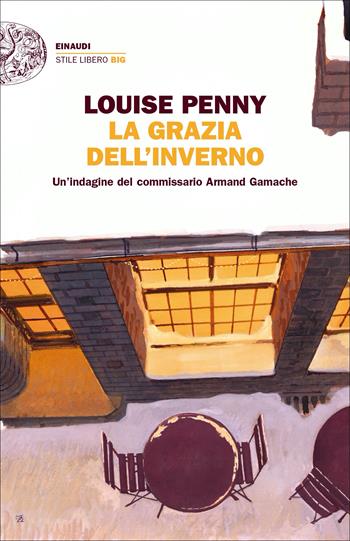 EINAUDI
STILE LIBERO BIG

LOUISE PENNY
LA GRAZIA DELL'INVERNO

Un'indagine del commissario Armand Gamache